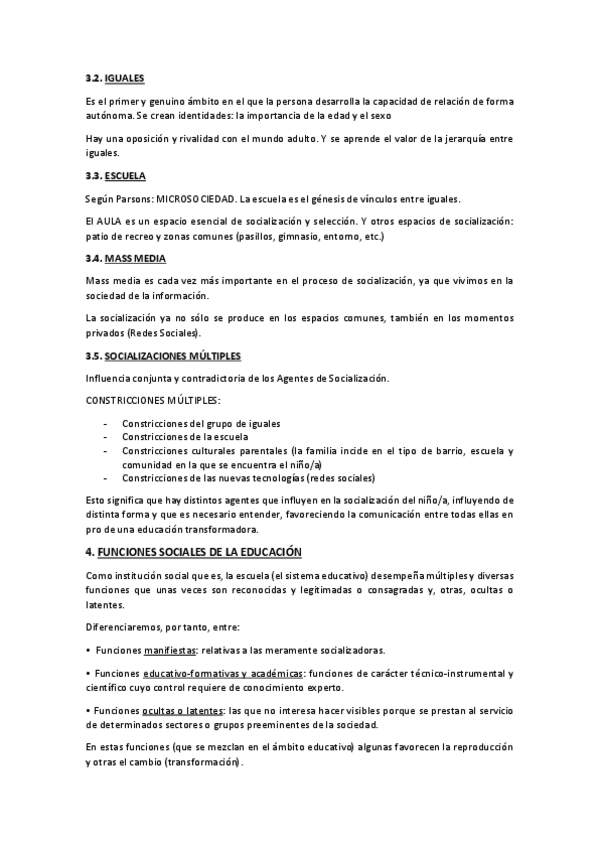 3.2. IGUALES

Es el primer y genuino ámbito en el que la persona desarrolla la capacidad de relación de forma autónoma. Se crean identidades: la importancia de la edad y el sexo

Hay una oposición y rivalidad con el mundo adulto. Y se aprende el valor de la jerarquía entre iguales.

3.3. ESCUELA

Según Parsons: MICROSOCIEDAD. La escuela es el génesis de vínculos entre iguales.

El AULA es un espacio esencial de socialización y selección. Y otros espacios de socialización: patio de recreo y zonas comunes (pasillos, gimnasio, entorno, etc.)

3.4. MASS MEDIA

Mass media es cada vez más importante en el proceso de socialización, ya que vivimos en la sociedad de la información.

La socialización ya no sólo se produce en los espacios comunes, también en los momentos privados (Redes Sociales).

3.5. SOCIALIZACIONES MÚLTIPLES

Influencia conjunta y contradictoria de los Agentes de Socialización.

CONSTRICCIONES MÚLTIPLES:

- Constricciones del grupo de iguales
- Constricciones de la escuela
- Constricciones culturales parentales (la familia incide en el tipo de barrio, escuela y comunidad en la que se encuentra el niño/a)
- Constricciones de las nuevas tecnologías (redes sociales)

Esto significa que hay distintos agentes que influyen en la socialización del niño/a, influyendo de distinta forma y que es necesario entender, favoreciendo la comunicación entre todas ellas en pro de una educación transformadora.

4. FUNCIONES SOCIALES DE LA EDUCACIÓN

Como institución social que es, la escuela (el sistema educativo) desempeña múltiples y diversas funciones que unas veces son reconocidas y legitimadas o consagradas y, otras, ocultas o latentes.

Diferenciaremos, por tanto, entre:

• Funciones manifiestas: relativas a las meramente socializadoras.

• Funciones educativo-formativas y académicas: funciones de carácter técnico-instrumental y científico cuyo control requiere de conocimiento experto.

• Funciones ocultas o latentes: las que no interesa hacer visibles porque se prestan al servicio de determinados sectores o grupos preeminentes de la sociedad.

En estas funciones (que se mezclan en el ámbito educativo) algunas favorecen la reproducción y otras el cambio (transformación).